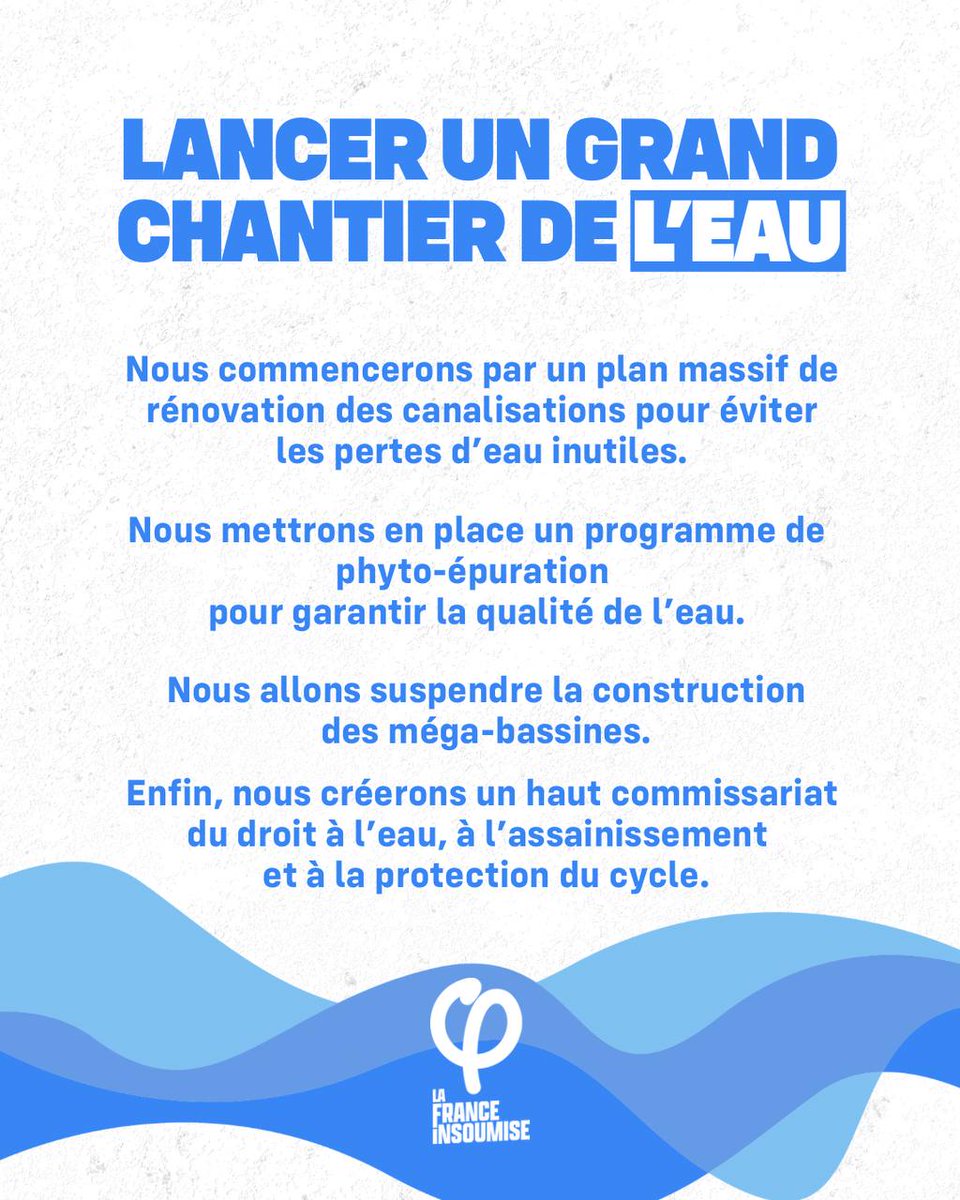 LANCER UN GRAND CHANTIER DE L'EAU

Nous commencerons par un plan massif de rénovation des canalisations pour éviter les pertes d'eau inutiles.

Nous mettrons en place un programme de phyto-épuration pour garantir la qualité de l'eau.

Nous allons suspendre la construction des méga-bassines.

Enfin, nous créerons un haut commissariat du droit à l'eau, à l'assainissement et à la protection du cycle.

LA FRANCE INSOUMISE